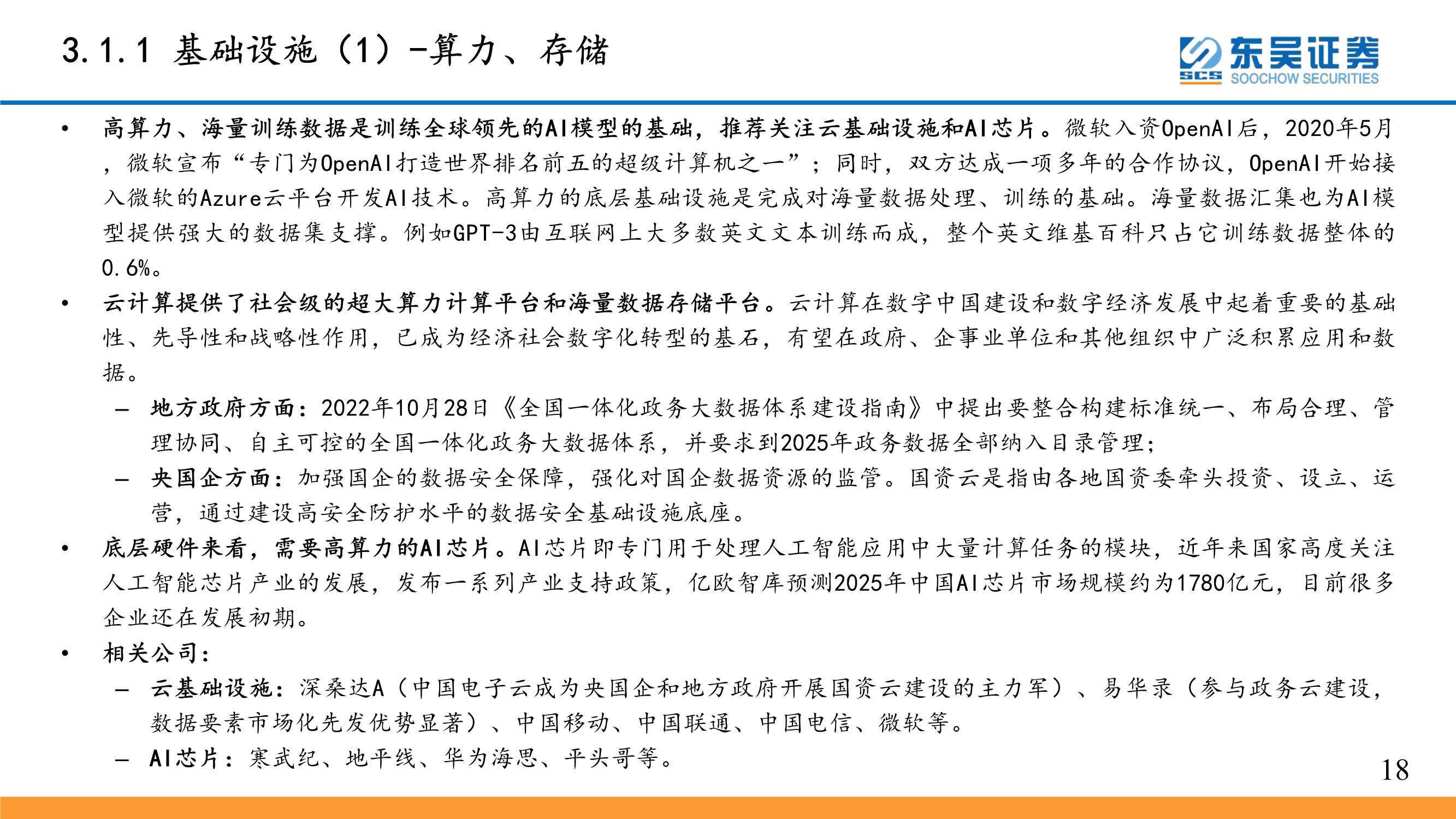 3.1.1 基础设施（1）-算力、存储

东吴证券
SCS SOOCHOW SECURITIES

• 高算力、海量训练数据是训练全球领先的AI模型的基础，推荐关注云基础设施和AI芯片。微软入资OpenAI后，2020年5月，微软宣布“专门为OpenAI打造世界排名前五的超级计算机之一”；同时，双方达成一项多年的合作协议，OpenAI开始接入微软的Azure云平台开发AI技术。高算力的底层基础设施是完成对海量数据处理、训练的基础。海量数据汇集也为AI模型提供强大的数据集支撑。例如GPT-3由互联网上大多数英文文本训练而成，整个英文维基百科只占它训练数据整体的0.6%。

• 云计算提供了社会级的超大算力计算平台和海量数据存储平台。云计算在数字中国建设和数字经济发展中起着重要的基础性、先导性和战略性作用，已成为经济社会数字化转型的基石，有望在政府、企事业单位和其他组织中广泛积累应用和数据。

– 地方政府方面：2022年10月28日《全国一体化政务大数据体系建设指南》中提出要整合构建标准统一、布局合理、管理协同、自主可控的全国一体化政务大数据体系，并要求到2025年政务数据全部纳入目录管理；

– 央国企方面：加强国企的数据安全保障，强化对国企数据资源的监管。国资云是指由各地国资委牵头投资、设立、运营，通过建设高安全防护水平的数据安全基础设施底座。

• 底层硬件来看，需要高算力的AI芯片。AI芯片即专门用于处理人工智能应用中大量计算任务的模块，近年来国家高度关注人工智能芯片产业的发展，发布一系列产业支持政策，亿欧智库预测2025年中国AI芯片市场规模约为1780亿元，目前很多企业还在发展初期。

• 相关公司：

– 云基础设施：深桑达A（中国电子云成为央国企和地方政府开展国资云建设的主力军）、易华录（参与政务云建设，数据要素市场化先发优势显著）、中国移动、中国联通、中国电信、微软等。

– AI芯片：寒武纪、地平线、华为海思、平头哥等。

18